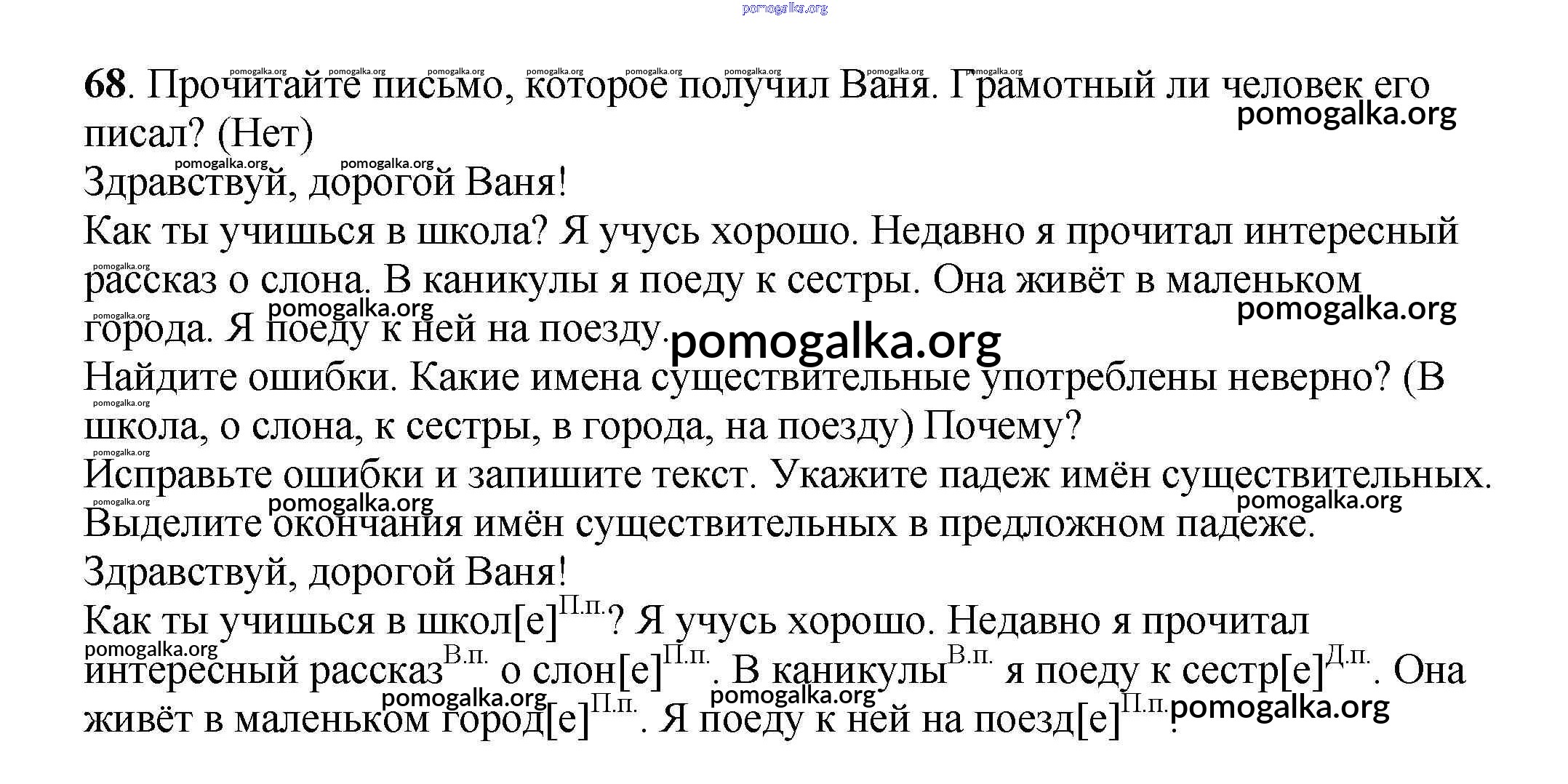 pomogalka.org

68. Прочитайте письмо, которое получил Ваня. Грамотный ли человек его писал? (Нет)

Здравствуй, дорогой Ваня!

Как ты учишься в школа? Я учусь хорошо. Недавно я прочитал интересный рассказ о слона. В каникулы я поеду к сестры. Она живёт в маленьком города. Я поеду к ней на поезду.

Найдите ошибки. Какие имена существительные употреблены неверно? (В школа, о слона, к сестры, в города, на поезду) Почему?

Исправьте ошибки и запишите текст. Укажите падеж имён существительных. Выделите окончания имён существительных в предложном падеже.

Здравствуй, дорогой Ваня!

Как ты учишься в школ[е]$^{П.п.}$? Я учусь хорошо. Недавно я прочитал интересный рассказ$^{В.п.}$ о слон[е]$^{П.п.}$. В каникулы$^{В.п.}$ я поеду к сестр[е]$^{Д.п.}$. Она живёт в маленьком город[е]$^{П.п.}$. Я поеду к ней на поезд[е]$^{П.п.}$.

pomogalka.org